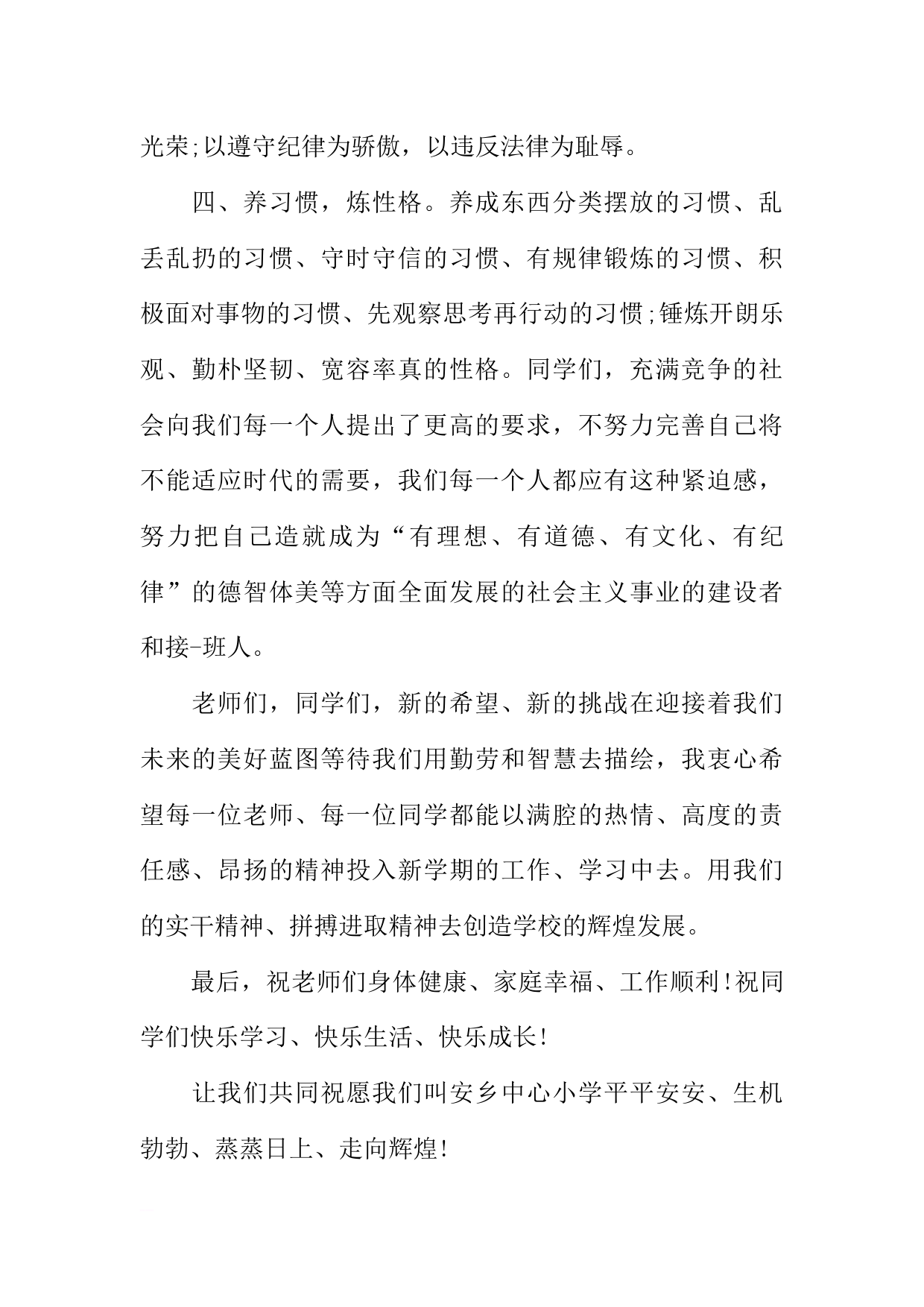 光荣;以遵守纪律为骄傲，以违反法律为耻辱。

四、养习惯，炼性格。养成东西分类摆放的习惯、乱丢乱扔的习惯、守时守信的习惯、有规律锻炼的习惯、积极面对事物的习惯、先观察思考再行动的习惯;锤炼开朗乐观、勤朴坚韧、宽容率真的性格。同学们，充满竞争的社会向我们每一个人提出了更高的要求，不努力完善自己将不能适应时代的需要，我们每一个人都应有这种紧迫感，努力把自己造就成为“有理想、有道德、有文化、有纪律”的德智体美等方面全面发展的社会主义事业的建设者和接-班人。

老师们，同学们，新的希望、新的挑战在迎接着我们未来的美好蓝图等待我们用勤劳和智慧去描绘，我衷心希望每一位老师、每一位同学都能以满腔的热情、高度的责任感、昂扬的精神投入新学期的工作、学习中去。用我们的实干精神、拼搏进取精神去创造学校的辉煌发展。

最后，祝老师们身体健康、家庭幸福、工作顺利!祝同学们快乐学习、快乐生活、快乐成长!

让我们共同祝愿我们叫安乡中心小学平平安安、生机勃勃、蒸蒸日上、走向辉煌!